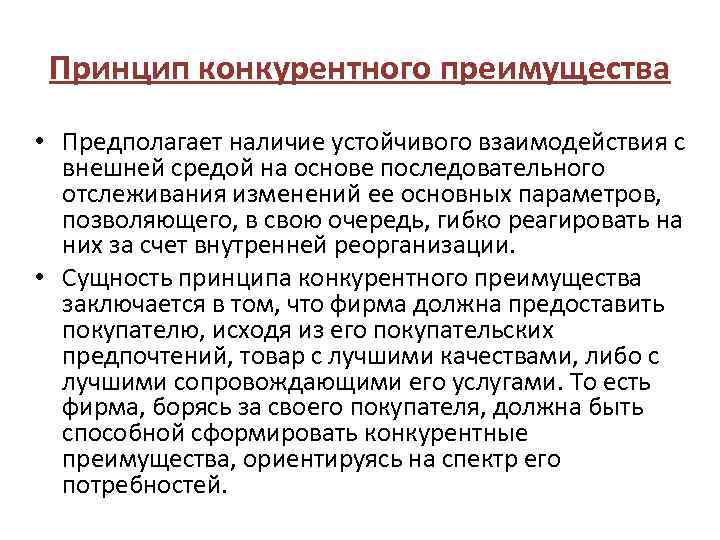 Принцип конкурентного преимущества

• Предполагает наличие устойчивого взаимодействия с внешней средой на основе последовательного отслеживания изменений ее основных параметров, позволяющего, в свою очередь, гибко реагировать на них за счет внутренней реорганизации.
• Сущность принципа конкурентного преимущества заключается в том, что фирма должна предоставить покупателю, исходя из его покупательских предпочтений, товар с лучшими качествами, либо с лучшими сопровождающими его услугами. То есть фирма, борясь за своего покупателя, должна быть способной сформировать конкурентные преимущества, ориентируясь на спектр его потребностей.